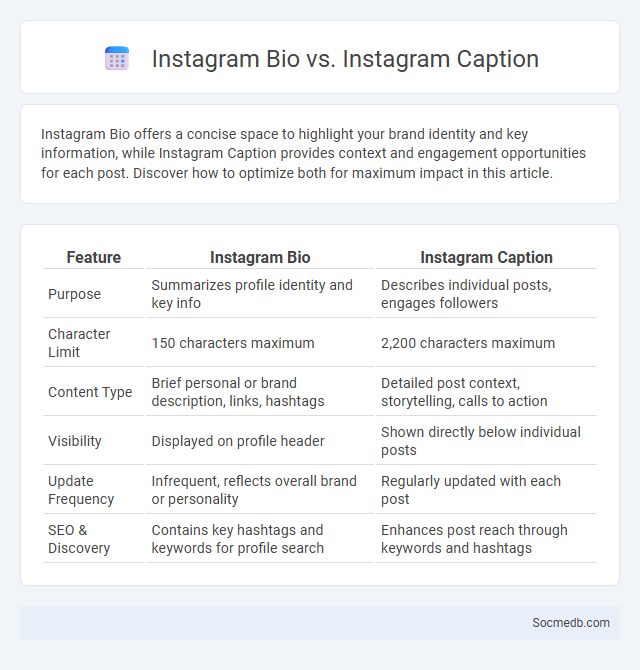 Instagram Bio vs. Instagram Caption

Instagram Bio offers a concise space to highlight your brand identity and key information, while Instagram Caption provides context and engagement opportunities for each post. Discover how to optimize both for maximum impact in this article.

| Feature | Instagram Bio | Instagram Caption |
|---|---|---|
| Purpose | Summarizes profile identity and key info | Describes individual posts, engages followers |
| Character Limit | 150 characters maximum | 2,200 characters maximum |
| Content Type | Brief personal or brand description, links, hashtags | Detailed post context, storytelling, calls to action |
| Visibility | Displayed on profile header | Shown directly below individual posts |
| Update Frequency | Infrequent, reflects overall brand or personality | Regularly updated with each post |
| SEO & Discovery | Contains key hashtags and keywords for profile search | Enhances post reach through keywords and hashtags |

Socmedb.com